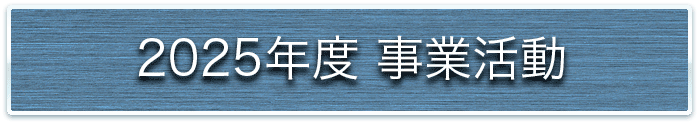 2025年度 事業活動